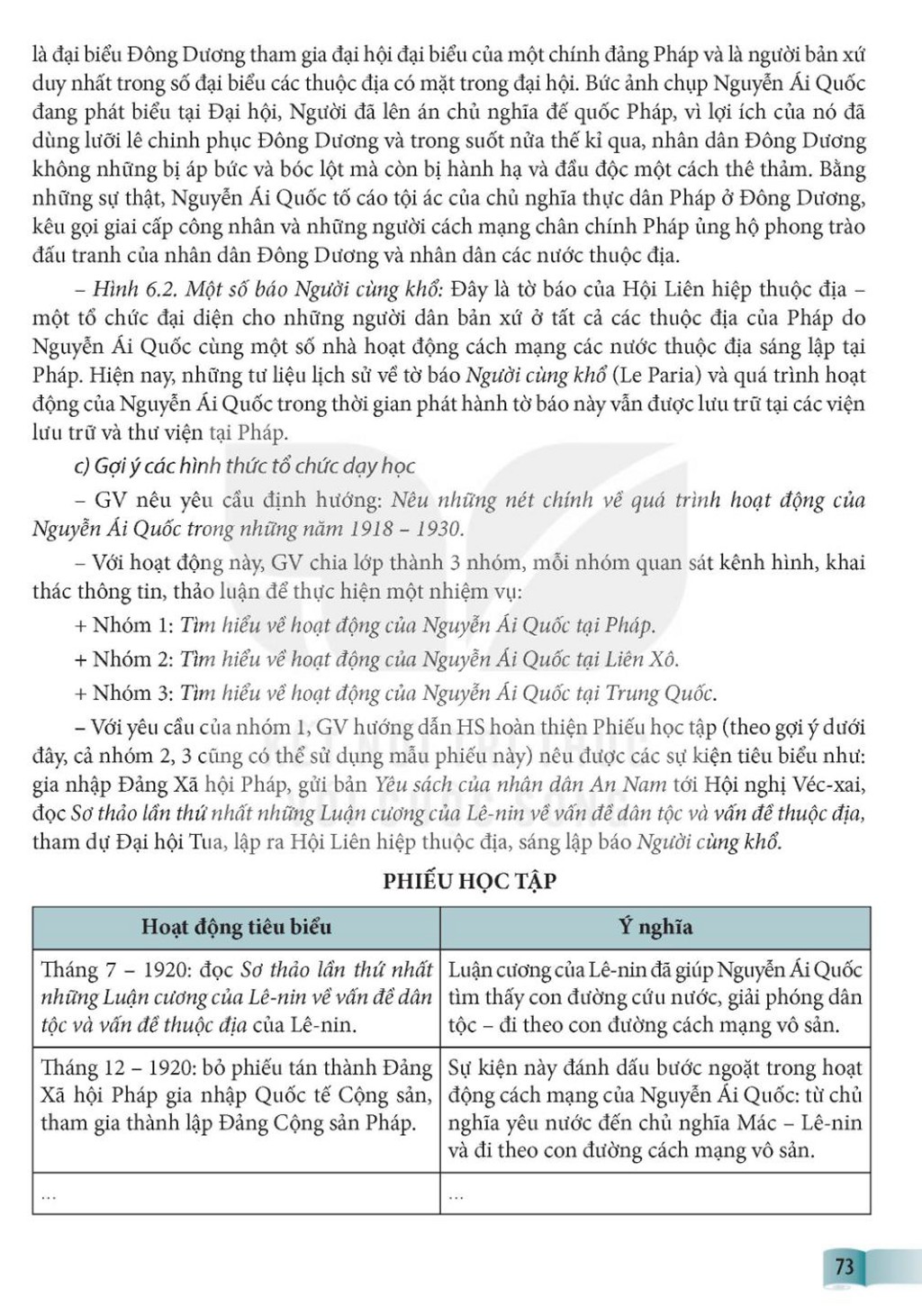 là đại biểu Đông Dương tham gia đại hội đại biểu của một chính đảng Pháp và là người bản xứ duy nhất trong số đại biểu các thuộc địa có mặt trong đại hội. Bức ảnh chụp Nguyễn Ái Quốc đang phát biểu tại Đại hội, Người đã lên án chủ nghĩa đế quốc Pháp, vì lợi ích của nó đã dùng lưỡi lê chinh phục Đông Dương và trong suốt nửa thế kỉ qua, nhân dân Đông Dương không những bị áp bức và bóc lột mà còn bị hành hạ và đầu độc một cách thê thảm. Bằng những sự thật, Nguyễn Ái Quốc tố cáo tội ác của chủ nghĩa thực dân Pháp ở Đông Dương, kêu gọi giai cấp công nhân và những người cách mạng chân chính Pháp ủng hộ phong trào đấu tranh của nhân dân Đông Dương và nhân dân các nước thuộc địa.

– Hình 6.2. Một số báo Người cùng khổ: Đây là tờ báo của Hội Liên hiệp thuộc địa – một tổ chức đại diện cho những người dân bản xứ ở tất cả các thuộc địa của Pháp do Nguyễn Ái Quốc cùng một số nhà hoạt động cách mạng các nước thuộc địa sáng lập tại Pháp. Hiện nay, những tư liệu lịch sử về tờ báo Người cùng khổ (Le Paria) và quá trình hoạt động của Nguyễn Ái Quốc trong thời gian phát hành tờ báo này vẫn được lưu trữ tại các viện lưu trữ và thư viện tại Pháp.

c) Gợi ý các hình thức tổ chức dạy học

– GV nêu yêu cầu định hướng: Nêu những nét chính về quá trình hoạt động của Nguyễn Ái Quốc trong những năm 1918 – 1930.

– Với hoạt động này, GV chia lớp thành 3 nhóm, mỗi nhóm quan sát kênh hình, khai thác thông tin, thảo luận để thực hiện một nhiệm vụ:

+ Nhóm 1: Tìm hiểu về hoạt động của Nguyễn Ái Quốc tại Pháp.

+ Nhóm 2: Tìm hiểu về hoạt động của Nguyễn Ái Quốc tại Liên Xô.

+ Nhóm 3: Tìm hiểu về hoạt động của Nguyễn Ái Quốc tại Trung Quốc.

– Với yêu cầu của nhóm 1, GV hướng dẫn HS hoàn thiện Phiếu học tập (theo gợi ý dưới đây, cả nhóm 2, 3 cũng có thể sử dụng mẫu phiếu này) nêu được các sự kiện tiêu biểu như: gia nhập Đảng Xã hội Pháp, gửi bản Yêu sách của nhân dân An Nam tới Hội nghị Véc-xai, đọc Sơ thảo lần thứ nhất những Luận cương của Lê-nin về vấn đề dân tộc và vấn đề thuộc địa, tham dự Đại hội Tua, lập ra Hội Liên hiệp thuộc địa, sáng lập báo Người cùng khổ.

PHIẾU HỌC TẬP

| Hoạt động tiêu biểu | Ý nghĩa |
|---|---|
| Tháng 7 – 1920: đọc Sơ thảo lần thứ nhất những Luận cương của Lê-nin về vấn đề dân tộc và vấn đề thuộc địa của Lê-nin. | Luận cương của Lê-nin đã giúp Nguyễn Ái Quốc tìm thấy con đường cứu nước, giải phóng dân tộc – đi theo con đường cách mạng vô sản. |
| Tháng 12 – 1920: bỏ phiếu tán thành Đảng Xã hội Pháp gia nhập Quốc tế Cộng sản, tham gia thành lập Đảng Cộng sản Pháp. | Sự kiện này đánh dấu bước ngoặt trong hoạt động cách mạng của Nguyễn Ái Quốc: từ chủ nghĩa yêu nước đến chủ nghĩa Mác – Lê-nin và đi theo con đường cách mạng vô sản. |
| ... | ... |

73